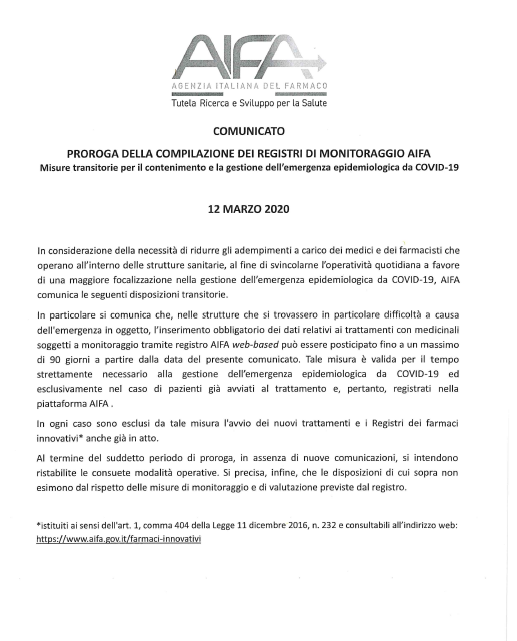 AIFA
AGENZIA ITALIANA DEL FARMACO
Tutela Ricerca e Sviluppo per la Salute

COMUNICATO

PROROGA DELLA COMPILAZIONE DEI REGISTRI DI MONITORAGGIO AIFA
Misure transitorie per il contenimento e la gestione dell'emergenza epidemiologica da COVID-19

12 MARZO 2020

In considerazione della necessità di ridurre gli adempimenti a carico dei medici e dei farmacisti che operano all'interno delle strutture sanitarie, al fine di svincolarne l'operatività quotidiana a favore di una maggiore focalizzazione nella gestione dell'emergenza epidemiologica da COVID-19, AIFA comunica le seguenti disposizioni transitorie.

In particolare si comunica che, nelle strutture che si trovassero in particolare difficoltà a causa dell'emergenza in oggetto, l'inserimento obbligatorio dei dati relativi ai trattamenti con medicinali soggetti a monitoraggio tramite registro AIFA web-based può essere posticipato fino a un massimo di 90 giorni a partire dalla data del presente comunicato. Tale misura è valida per il tempo strettamente necessario alla gestione dell'emergenza epidemiologica da COVID-19 ed esclusivamente nel caso di pazienti già avviati al trattamento e, pertanto, registrati nella piattaforma AIFA .

In ogni caso sono esclusi da tale misura l'avvio dei nuovi trattamenti e i Registri dei farmaci innovativi* anche già in atto.

Al termine del suddetto periodo di proroga, in assenza di nuove comunicazioni, si intendono ristabilite le consuete modalità operative. Si precisa, infine, che le disposizioni di cui sopra non esimono dal rispetto delle misure di monitoraggio e di valutazione previste dal registro.

*istituiti ai sensi dell'art. 1, comma 404 della Legge 11 dicembre 2016, n. 232 e consultabili all'indirizzo web: https://www.aifa.gov.it/farmaci-innovativi